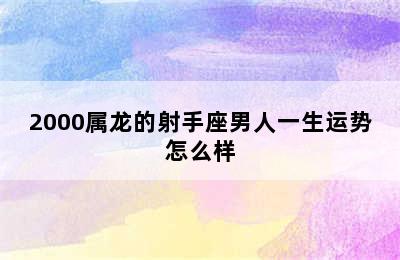 2000属龙的射手座男人一生运势怎么样